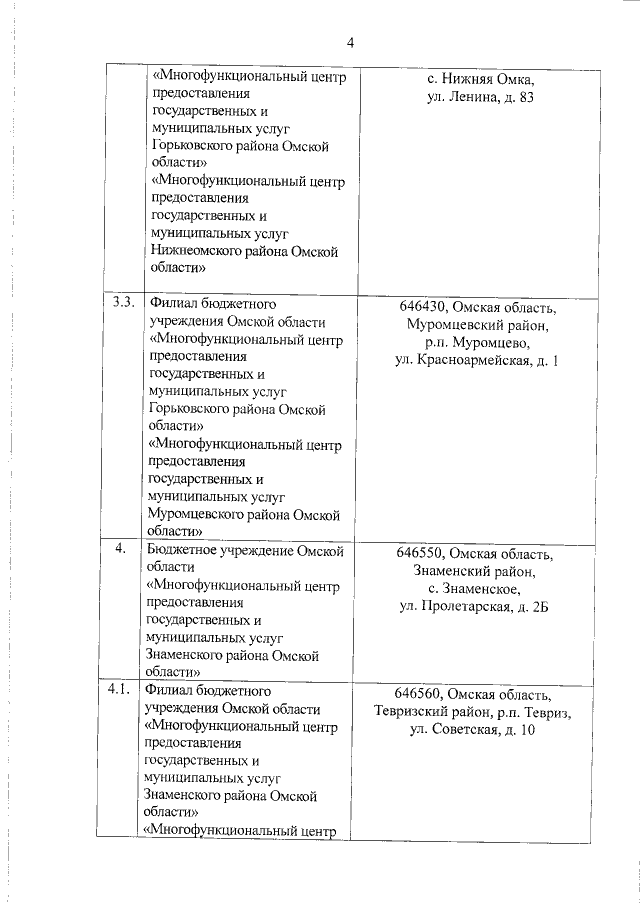 4

|  |  |  |
|---|---|---|
|  | «Многофункциональный центр предоставления государственных и муниципальных услуг Горьковского района Омской области» «Многофункциональный центр предоставления государственных и муниципальных услуг Нижнеомского района Омской области» | с. Нижняя Омка, ул. Ленина, д. 83 |
| 3.3. | Филиал бюджетного учреждения Омской области «Многофункциональный центр предоставления государственных и муниципальных услуг Горьковского района Омской области» «Многофункциональный центр предоставления государственных и муниципальных услуг Муромцевского района Омской области» | 646430, Омская область, Муромцевский район, р.п. Муромцево, ул. Красноармейская, д. 1 |
| 4. | Бюджетное учреждение Омской области «Многофункциональный центр предоставления государственных и муниципальных услуг Знаменского района Омской области» | 646550, Омская область, Знаменский район, с. Знаменское, ул. Пролетарская, д. 2Б |
| 4.1. | Филиал бюджетного учреждения Омской области «Многофункциональный центр предоставления государственных и муниципальных услуг Знаменского района Омской области» «Многофункциональный центр | 646560, Омская область, Тевризский район, р.п. Тевриз, ул. Советская, д. 10 |